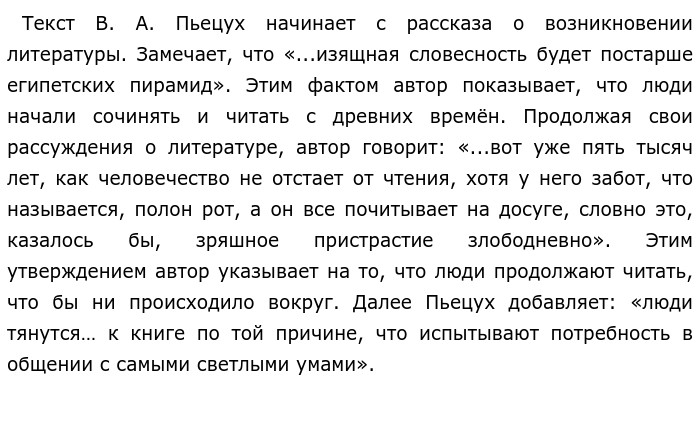 Текст В. А. Пьецух начинает с рассказа о возникновении литературы. Замечает, что «...изящная словесность будет постарше египетских пирамид». Этим фактом автор показывает, что люди начали сочинять и читать с древних времён. Продолжая свои рассуждения о литературе, автор говорит: «...вот уже пять тысяч лет, как человечество не отстает от чтения, хотя у него забот, что называется, полон рот, а он все почитывает на досуге, словно это, казалось бы, зряшное пристрастие злободневно». Этим утверждением автор указывает на то, что люди продолжают читать, что бы ни происходило вокруг. Далее Пьецух добавляет: «люди тянутся… к книге по той причине, что испытывают потребность в общении с самыми светлыми умами».